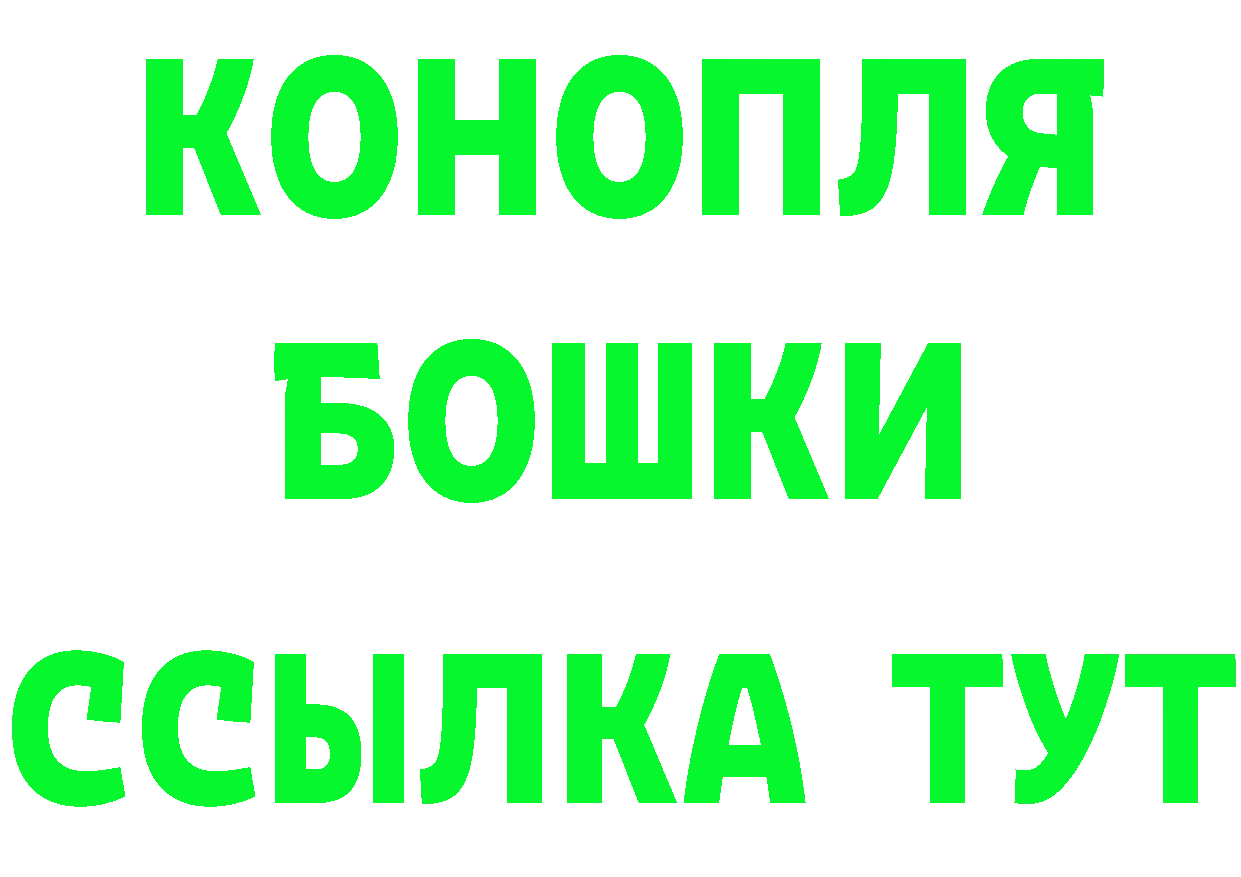 КОНОПЛЯ
БОШКИ
ССЫЛКА ТУТ